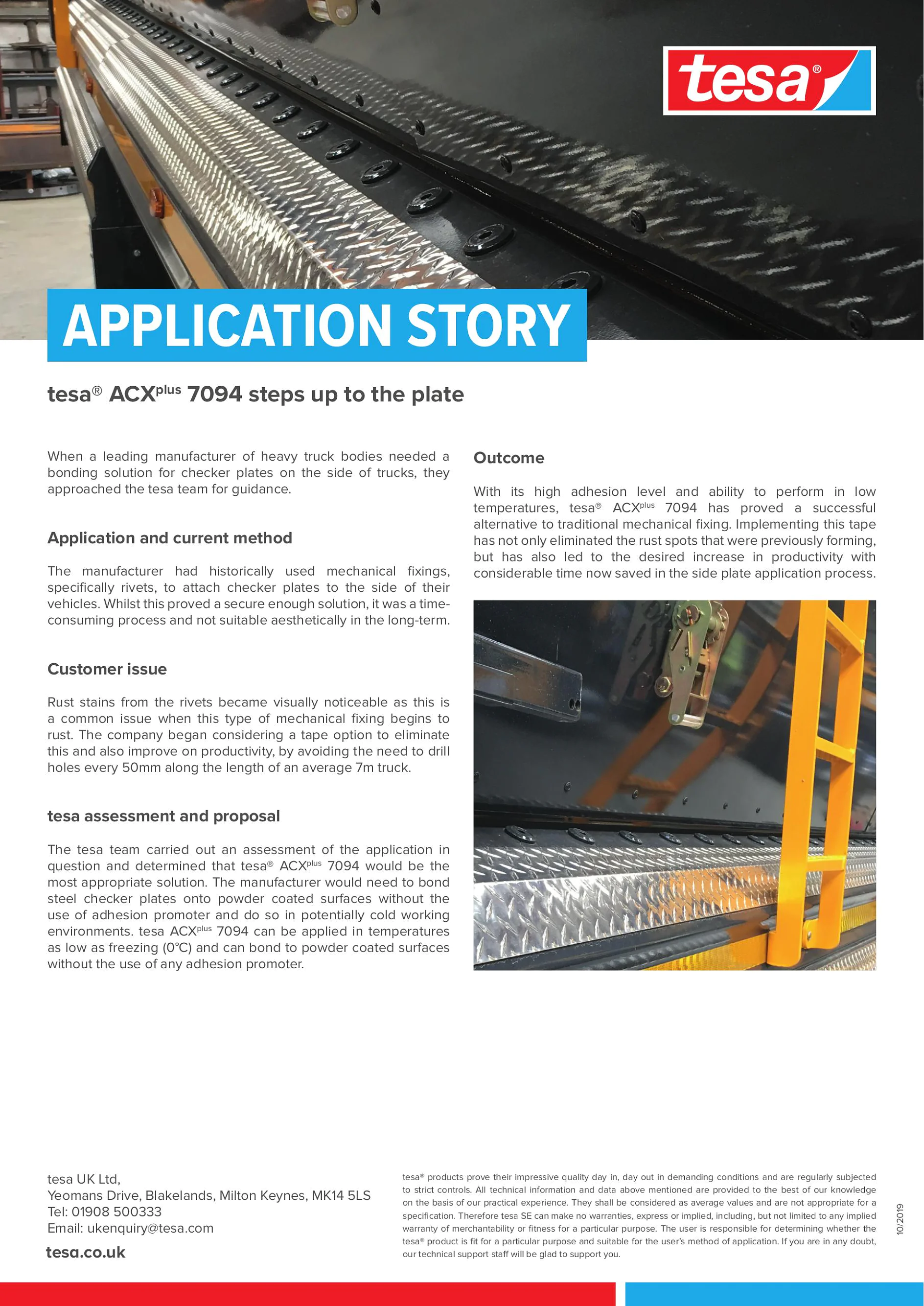 tesa®

APPLICATION STORY

tesa® ACX$^{plus}$ 7094 steps up to the plate

When a leading manufacturer of heavy truck bodies needed a bonding solution for checker plates on the side of trucks, they approached the tesa team for guidance.

Application and current method

The manufacturer had historically used mechanical fixings, specifically rivets, to attach checker plates to the side of their vehicles. Whilst this proved a secure enough solution, it was a time-consuming process and not suitable aesthetically in the long-term.

Customer issue

Rust stains from the rivets became visually noticeable as this is a common issue when this type of mechanical fixing begins to rust. The company began considering a tape option to eliminate this and also improve on productivity, by avoiding the need to drill holes every 50mm along the length of an average 7m truck.

tesa assessment and proposal

The tesa team carried out an assessment of the application in question and determined that tesa® ACX$^{plus}$ 7094 would be the most appropriate solution. The manufacturer would need to bond steel checker plates onto powder coated surfaces without the use of adhesion promoter and do so in potentially cold working environments. tesa ACX$^{plus}$ 7094 can be applied in temperatures as low as freezing (0°C) and can bond to powder coated surfaces without the use of any adhesion promoter.

Outcome

With its high adhesion level and ability to perform in low temperatures, tesa® ACX$^{plus}$ 7094 has proved a successful alternative to traditional mechanical fixing. Implementing this tape has not only eliminated the rust spots that were previously forming, but has also led to the desired increase in productivity with considerable time now saved in the side plate application process.

tesa UK Ltd,
Yeomans Drive, Blakelands, Milton Keynes, MK14 5LS
Tel: 01908 500333
Email: ukenquiry@tesa.com

tesa.co.uk

tesa® products prove their impressive quality day in, day out in demanding conditions and are regularly subjected to strict controls. All technical information and data above mentioned are provided to the best of our knowledge on the basis of our practical experience. They shall be considered as average values and are not appropriate for a specification. Therefore tesa SE can make no warranties, express or implied, including, but not limited to any implied warranty of merchantability or fitness for a particular purpose. The user is responsible for determining whether the tesa® product is fit for a particular purpose and suitable for the user's method of application. If you are in any doubt, our technical support staff will be glad to support you.

10/2019